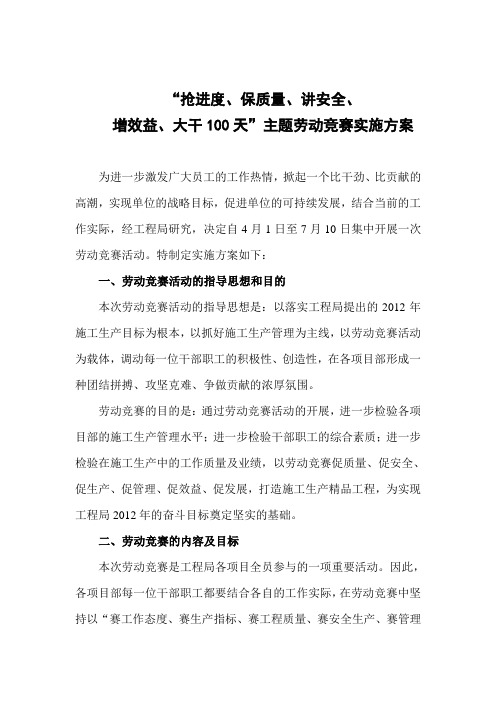 “抢进度、保质量、讲安全、
增效益、大干 100 天”主题劳动竞赛实施方案

为进一步激发广大员工的工作热情，掀起一个比干劲、比贡献的高潮，实现单位的战略目标，促进单位的可持续发展，结合当前的工作实际，经工程局研究，决定自 4 月 1 日至 7 月 10 日集中开展一次劳动竞赛活动。特制定实施方案如下：

一、劳动竞赛活动的指导思想和目的

本次劳动竞赛活动的指导思想是：以落实工程局提出的 2012 年施工生产目标为根本，以抓好施工生产管理为主线，以劳动竞赛活动为载体，调动每一位干部职工的积极性、创造性，在各项目部形成一种团结拼搏、攻坚克难、争做贡献的浓厚氛围。

劳动竞赛的目的是：通过劳动竞赛活动的开展，进一步检验各项目部的施工生产管理水平；进一步检验干部职工的综合素质；进一步检验在施工生产中的工作质量及业绩，以劳动竞赛促质量、促安全、促生产、促管理、促效益、促发展，打造施工生产精品工程，为实现工程局 2012 年的奋斗目标奠定坚实的基础。

二、劳动竞赛的内容及目标

本次劳动竞赛是工程局各项目全员参与的一项重要活动。因此，各项目部每一位干部职工都要结合各自的工作实际，在劳动竞赛中坚持以“赛工作态度、赛生产指标、赛工程质量、赛安全生产、赛管理